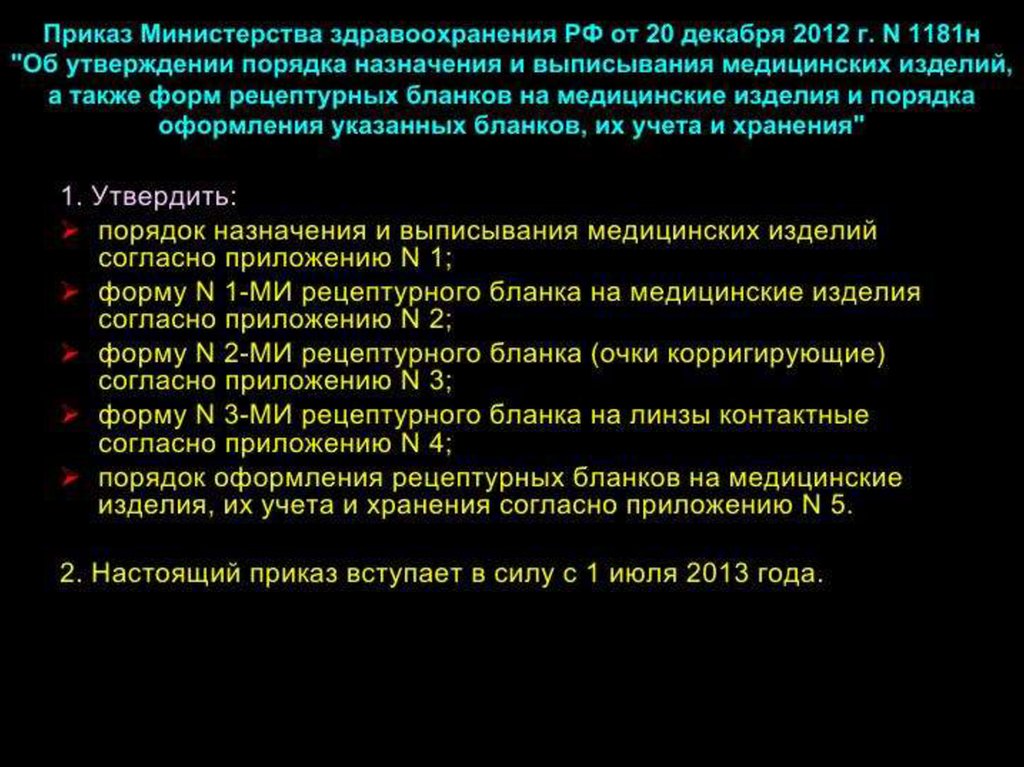 Приказ Министерства здравоохранения РФ от 20 декабря 2012 г. N 1181н "Об утверждении порядка назначения и выписывания медицинских изделий, а также форм рецептурных бланков на медицинские изделия и порядка оформления указанных бланков, их учета и хранения"

1. Утвердить:
➢ порядок назначения и выписывания медицинских изделий согласно приложению N 1;
➢ форму N 1-МИ рецептурного бланка на медицинские изделия согласно приложению N 2;
➢ форму N 2-МИ рецептурного бланка (очки корригирующие) согласно приложению N 3;
➢ форму N 3-МИ рецептурного бланка на линзы контактные согласно приложению N 4;
➢ порядок оформления рецептурных бланков на медицинские изделия, их учета и хранения согласно приложению N 5.

2. Настоящий приказ вступает в силу с 1 июля 2013 года.